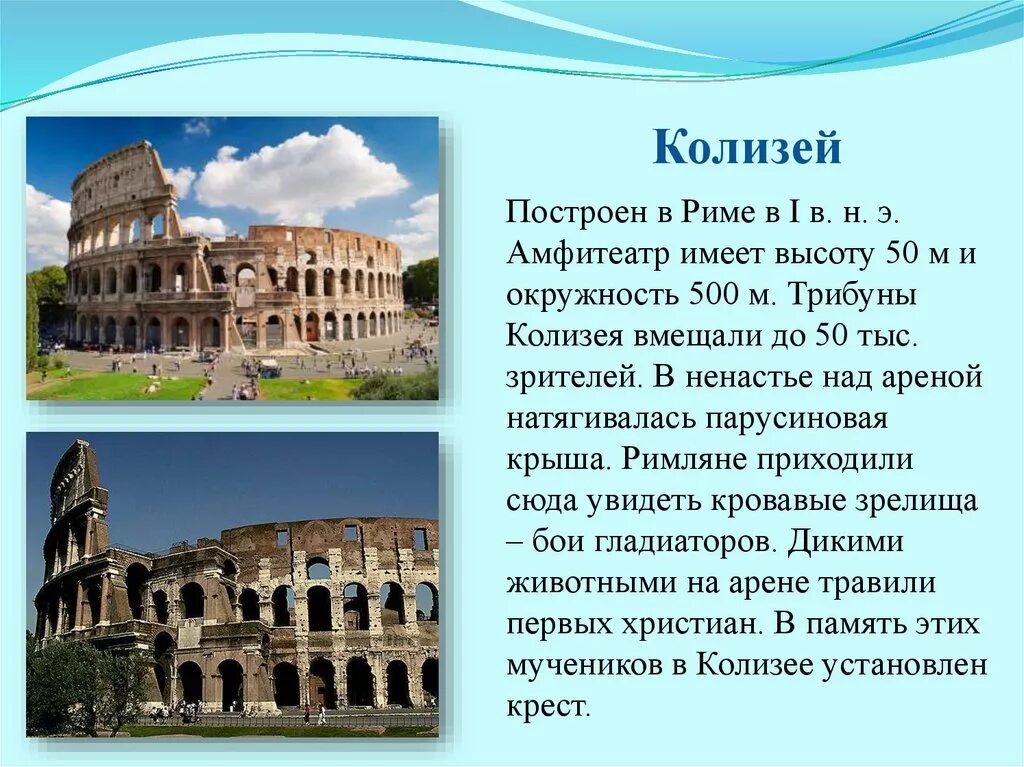 Колизей

Построен в Риме в I в. н. э. Амфитеатр имеет высоту 50 м и окружность 500 м. Трибуны Колизея вмещали до 50 тыс. зрителей. В ненастье над ареной натягивалась парусиновая крыша. Римляне приходили сюда увидеть кровавые зрелища – бои гладиаторов. Дикими животными на арене травили первых христиан. В память этих мучеников в Колизее установлен крест.